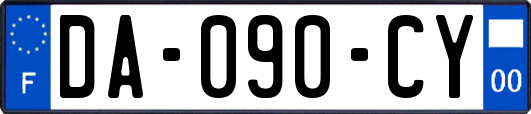 F
DA-090-CY
00